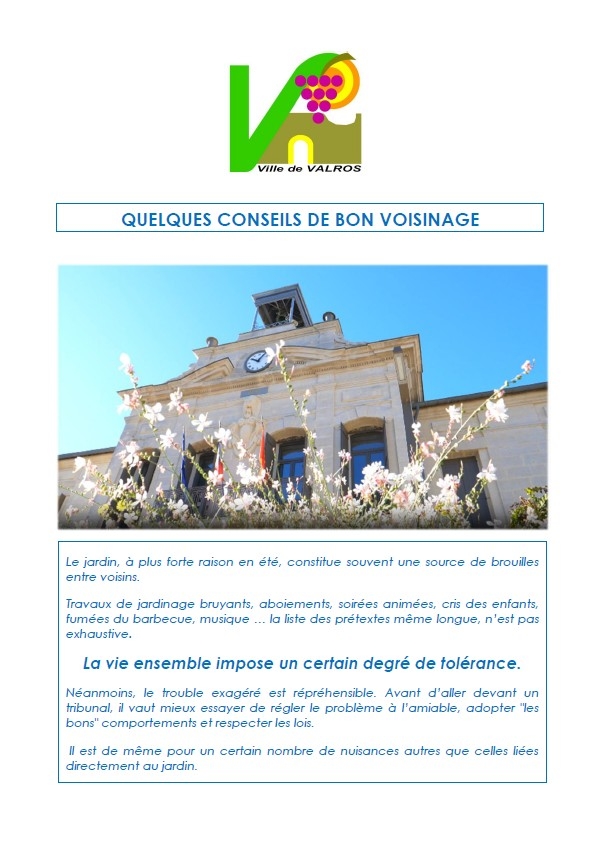 Ville de VALROS

QUELQUES CONSEILS DE BON VOISINAGE

Le jardin, à plus forte raison en été, constitue souvent une source de brouilles entre voisins.

Travaux de jardinage bruyants, aboiements, soirées animées, cris des enfants, fumées du barbecue, musique … la liste des prétextes même longue, n'est pas exhaustive.

La vie ensemble impose un certain degré de tolérance.

Néanmoins, le trouble exagéré est répréhensible. Avant d'aller devant un tribunal, il vaut mieux essayer de régler le problème à l'amiable, adopter "les bons" comportements et respecter les lois.

Il est de même pour un certain nombre de nuisances autres que celles liées directement au jardin.